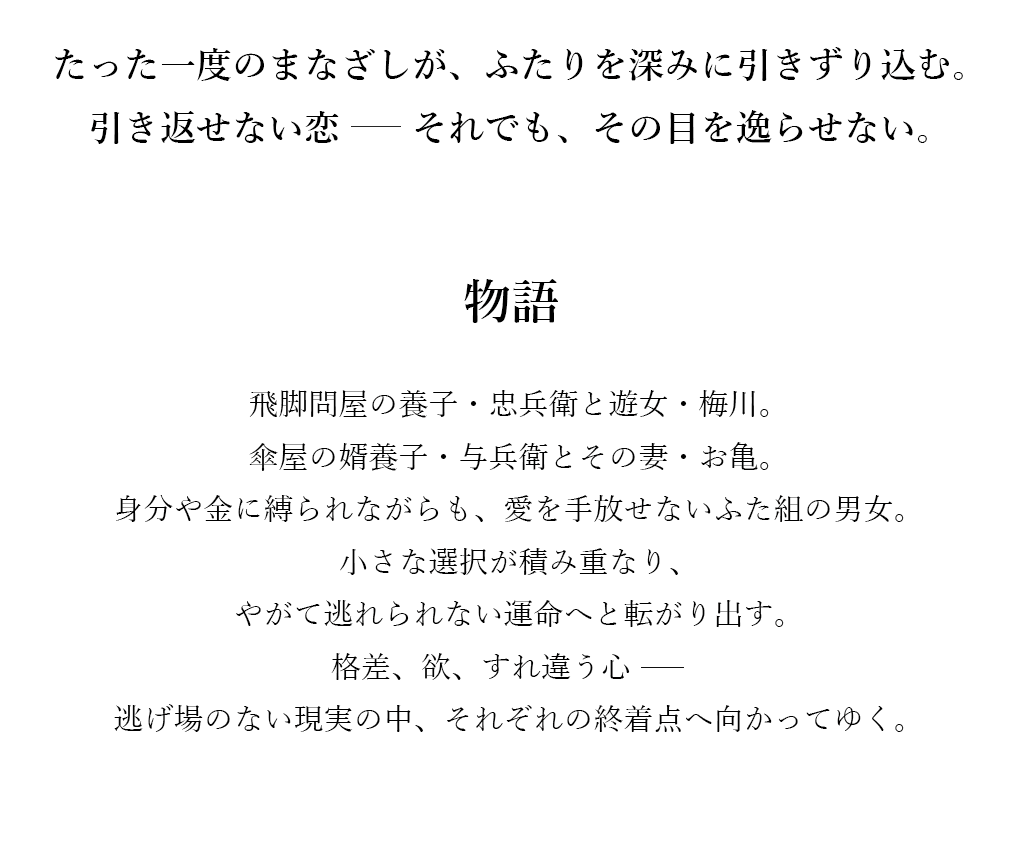 たった一度のまなざしが、ふたりを深みに引きずり込む。
引き返せない恋 ── それでも、その目を逸らせない。

物語

飛脚問屋の養子・忠兵衛と遊女・梅川。
傘屋の婿養子・与兵衛とその妻・お亀。
身分や金に縛られながらも、愛を手放せないふた組の男女。
小さな選択が積み重なり、
やがて逃れられない運命へと転がり出す。
格差、欲、すれ違う心 ──
逃げ場のない現実の中、それぞれの終着点へ向かってゆく。